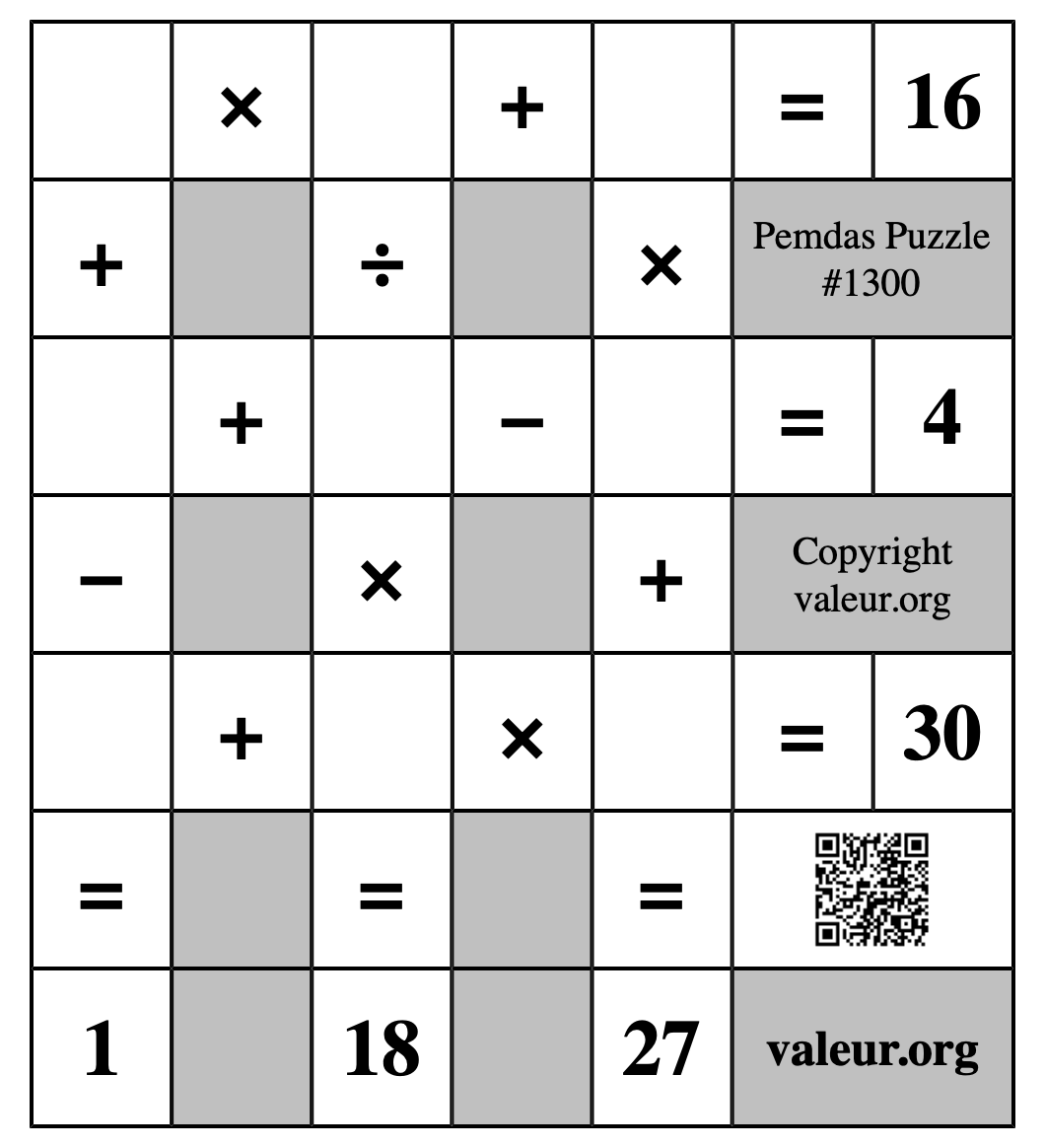 |  | × |  | + |  | = | 16 |
|---|---|---|---|---|---|---|
| + |  | ÷ |  | × | Pemdas Puzzle #1300 | |
|  | + |  | − |  | = | 4 |
| − |  | × |  | + | Copyright valeur.org | |
|  | + |  | × |  | = | 30 |
| = |  | = |  | = |  | |
| 1 |  | 18 |  | 27 | valeur.org | |